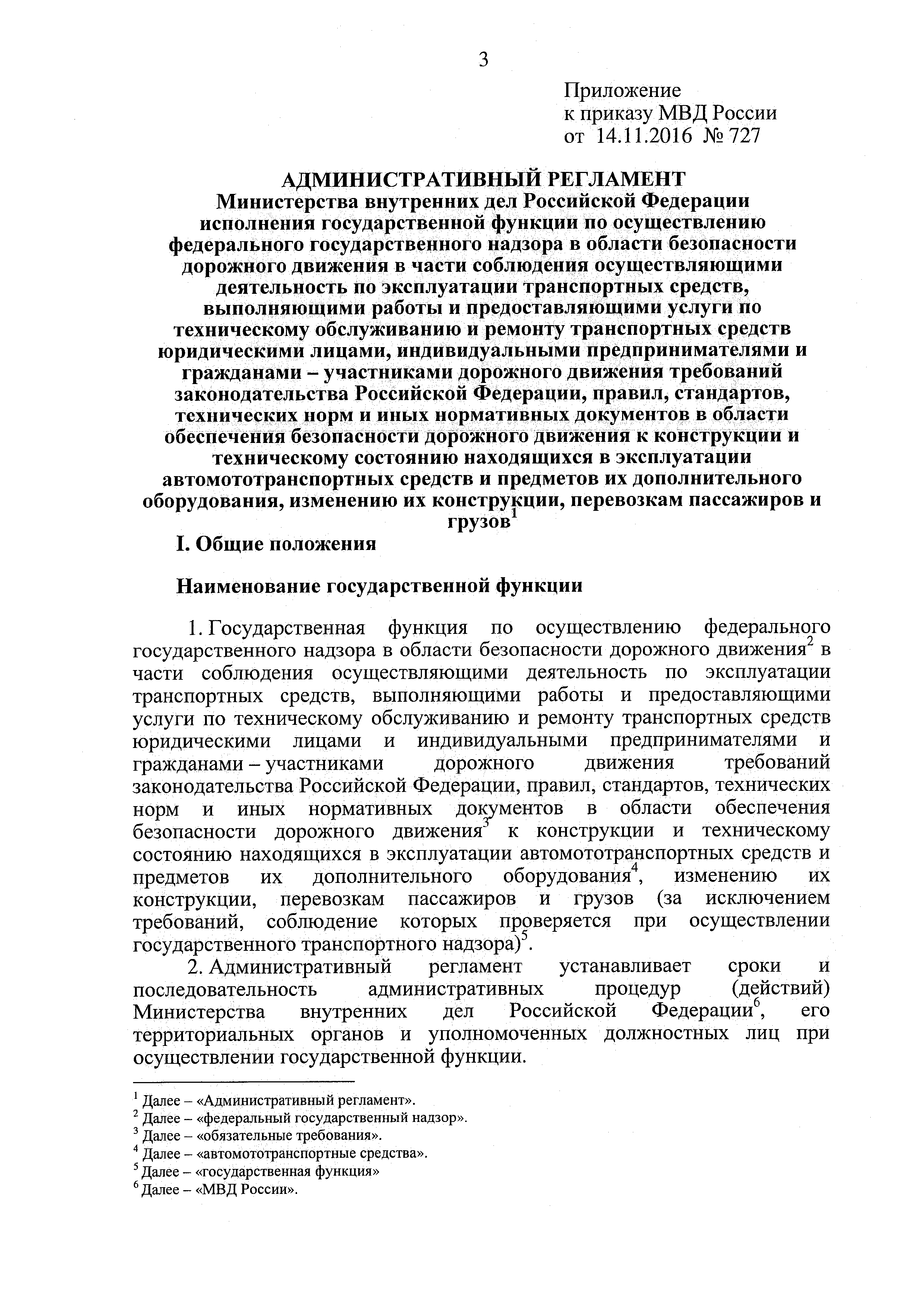 3

Приложение
к приказу МВД России
от 14.11.2016 № 727

АДМИНИСТРАТИВНЫЙ РЕГЛАМЕНТ
Министерства внутренних дел Российской Федерации исполнения государственной функции по осуществлению федерального государственного надзора в области безопасности дорожного движения в части соблюдения осуществляющими деятельность по эксплуатации транспортных средств, выполняющими работы и предоставляющими услуги по техническому обслуживанию и ремонту транспортных средств юридическими лицами, индивидуальными предпринимателями и гражданами – участниками дорожного движения требований законодательства Российской Федерации, правил, стандартов, технических норм и иных нормативных документов в области обеспечения безопасности дорожного движения к конструкции и техническому состоянию находящихся в эксплуатации автомототранспортных средств и предметов их дополнительного оборудования, изменению их конструкции, перевозкам пассажиров и грузов$^1$

I. Общие положения

Наименование государственной функции

1. Государственная функция по осуществлению федерального государственного надзора в области безопасности дорожного движения$^2$ в части соблюдения осуществляющими деятельность по эксплуатации транспортных средств, выполняющими работы и предоставляющими услуги по техническому обслуживанию и ремонту транспортных средств юридическими лицами и индивидуальными предпринимателями и гражданами – участниками дорожного движения требований законодательства Российской Федерации, правил, стандартов, технических норм и иных нормативных документов в области обеспечения безопасности дорожного движения$^3$ к конструкции и техническому состоянию находящихся в эксплуатации автомототранспортных средств и предметов их дополнительного оборудования$^4$, изменению их конструкции, перевозкам пассажиров и грузов (за исключением требований, соблюдение которых проверяется при осуществлении государственного транспортного надзора)$^5$.

2. Административный регламент устанавливает сроки и последовательность административных процедур (действий) Министерства внутренних дел Российской Федерации$^6$, его территориальных органов и уполномоченных должностных лиц при осуществлении государственной функции.

$^1$ Далее – «Административный регламент».
$^2$ Далее – «федеральный государственный надзор».
$^3$ Далее – «обязательные требования».
$^4$ Далее – «автомототранспортные средства».
$^5$ Далее – «государственная функция»
$^6$ Далее – «МВД России».